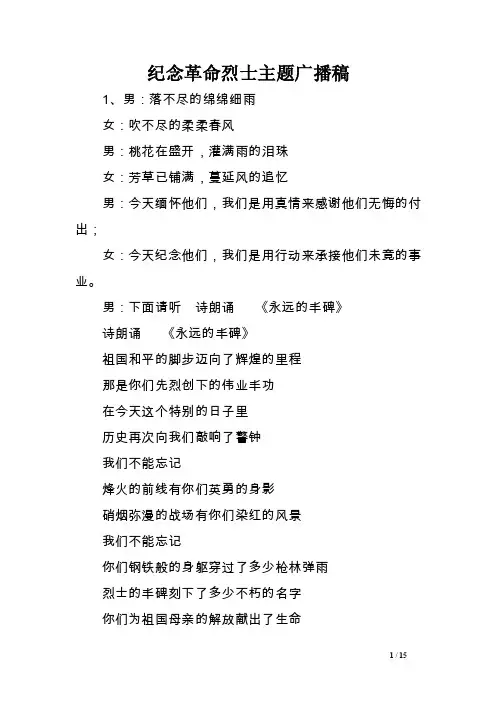 纪念革命烈士主题广播稿

1、男：落不尽的绵绵细雨

女：吹不尽的柔柔春风

男：桃花在盛开，灌满雨的泪珠

女：芳草已铺满，蔓延风的追忆

男：今天缅怀他们，我们是用真情来感谢他们无悔的付出；

女：今天纪念他们，我们是用行动来承接他们未竟的事业。

男：下面请听　诗朗诵　《永远的丰碑》

诗朗诵　《永远的丰碑》

祖国和平的脚步迈向了辉煌的里程

那是你们先烈创下的伟业丰功

在今天这个特别的日子里

历史再次向我们敲响了警钟

我们不能忘记

烽火的前线有你们英勇的身影

硝烟弥漫的战场有你们染红的风景

我们不能忘记

你们钢铁般的身躯穿过了多少枪林弹雨

烈士的丰碑刻下了多少不朽的名字

你们为祖国母亲的解放献出了生命

1 / 15